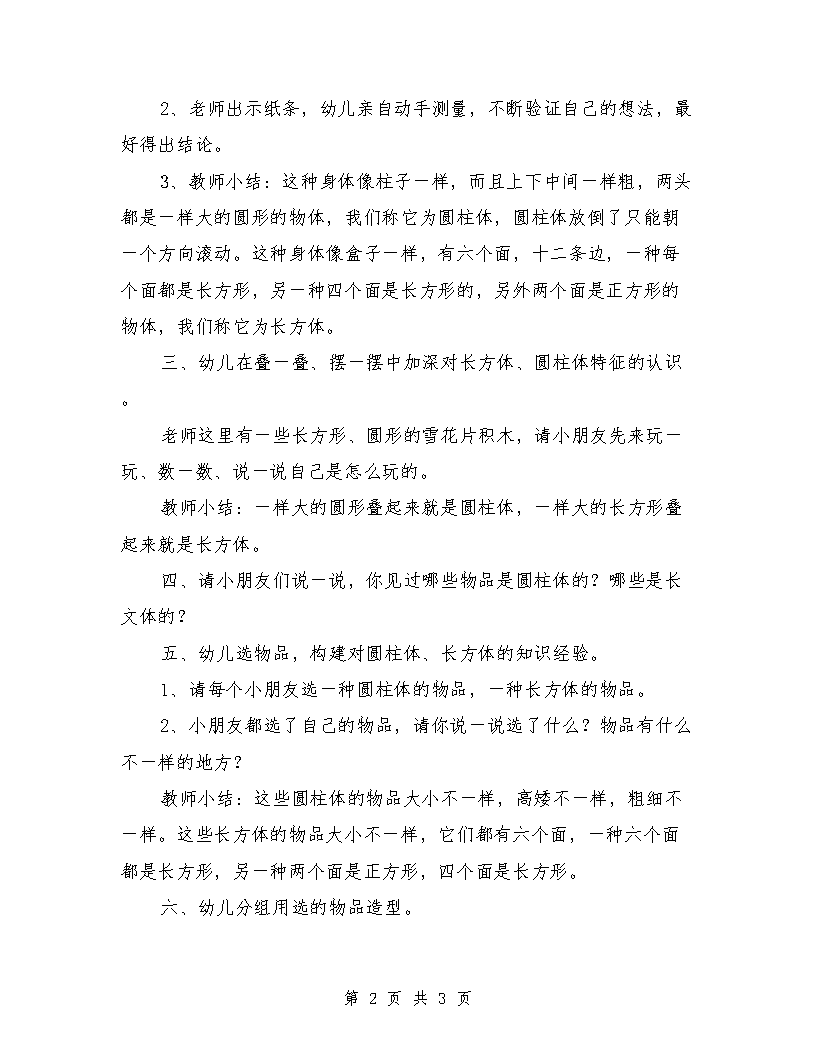 2、老师出示纸条，幼儿亲自动手测量，不断验证自己的想法，最好得出结论。

3、教师小结：这种身体像柱子一样，而且上下中间一样粗，两头都是一样大的圆形的物体，我们称它为圆柱体，圆柱体放倒了只能朝一个方向滚动。这种身体像盒子一样，有六个面，十二条边，一种每个面都是长方形，另一种四个面是长方形的，另外两个面是正方形的物体，我们称它为长方体。

三、幼儿在叠一叠、摆一摆中加深对长方体、圆柱体特征的认识。

老师这里有一些长方形、圆形的雪花片积木，请小朋友先来玩一玩、数一数、说一说自己是怎么玩的。

教师小结：一样大的圆形叠起来就是圆柱体，一样大的长方形叠起来就是长方体。

四、请小朋友们说一说，你见过哪些物品是圆柱体的？哪些是长文体的？

五、幼儿选物品，构建对圆柱体、长方体的知识经验。

1、请每个小朋友选一种圆柱体的物品，一种长方体的物品。

2、小朋友都选了自己的物品，请你说一说选了什么？物品有什么不一样的地方？

教师小结：这些圆柱体的物品大小不一样，高矮不一样，粗细不一样。这些长方体的物品大小不一样，它们都有六个面，一种六个面都是长方形，另一种两个面是正方形，四个面是长方形。

六、幼儿分组用选的物品造型。

第 2 页 共 3 页